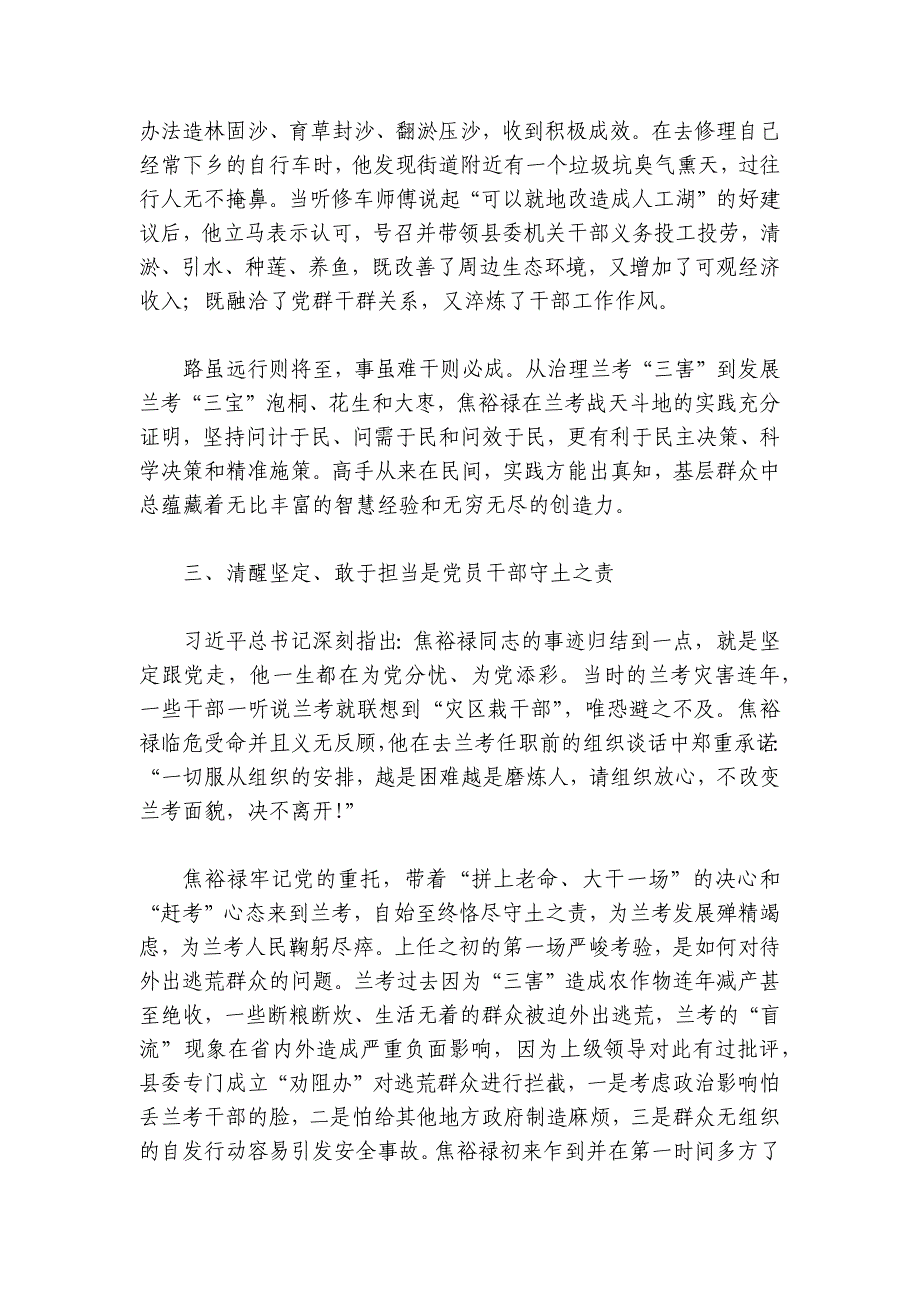 办法造林固沙、育草封沙、翻淤压沙，收到积极成效。在去修理自己经常下乡的自行车时，他发现街道附近有一个垃圾坑臭气熏天，过往行人无不掩鼻。当听修车师傅说起“可以就地改造成人工湖”的好建议后，他立马表示认可，号召并带领县委机关干部义务投工投劳，清淤、引水、种莲、养鱼，既改善了周边生态环境，又增加了可观经济收入；既融洽了党群干群关系，又淬炼了干部工作作风。

路虽远行则将至，事虽难干则必成。从治理兰考“三害”到发展兰考“三宝”泡桐、花生和大枣，焦裕禄在兰考战天斗地的实践充分证明，坚持问计于民、问需于民和问效于民，更有利于民主决策、科学决策和精准施策。高手从来在民间，实践方能出真知，基层群众中总蕴藏着无比丰富的智慧经验和无穷无尽的创造力。

三、清醒坚定、敢于担当是党员干部守土之责

习近平总书记深刻指出：焦裕禄同志的事迹归结到一点，就是坚定跟党走，他一生都在为党分忧、为党添彩。当时的兰考灾害连年，一些干部一听说兰考就联想到“灾区栽干部”，唯恐避之不及。焦裕禄临危受命并且义无反顾，他在去兰考任职前的组织谈话中郑重承诺：“一切服从组织的安排，越是困难越是磨炼人，请组织放心，不改变兰考面貌，决不离开！”

焦裕禄牢记党的重托，带着“拼上老命、大干一场”的决心和“赶考”心态来到兰考，自始至终恪尽守土之责，为兰考发展殚精竭虑，为兰考人民鞠躬尽瘁。上任之初的第一场严峻考验，是如何对待外出逃荒群众的问题。兰考过去因为“三害”造成农作物连年减产甚至绝收，一些断粮断炊、生活无着的群众被迫外出逃荒，兰考的“盲流”现象在省内外造成严重负面影响，因为上级领导对此有过批评，县委专门成立“劝阻办”对逃荒群众进行拦截，一是考虑政治影响怕丢兰考干部的脸，二是怕给其他地方政府制造麻烦，三是群众无组织的自发行动容易引发安全事故。焦裕禄初来乍到并在第一时间多方了